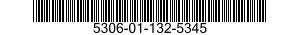 5306-01-132-5345